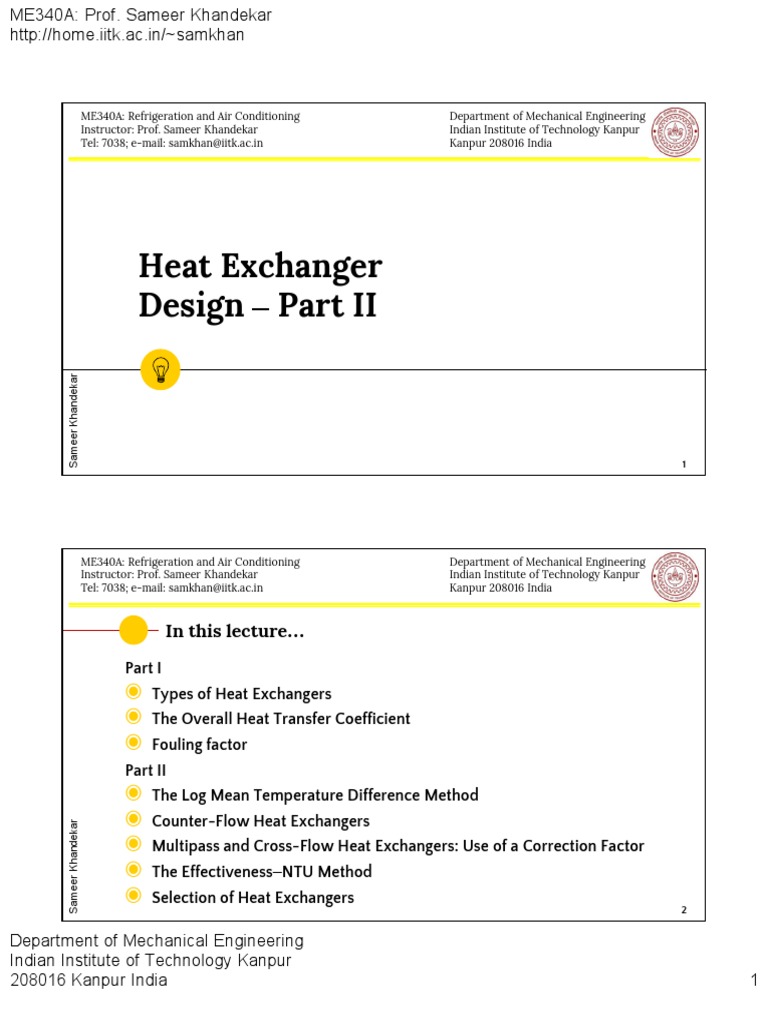 ME340A: Prof. Sameer Khandekar
http://home.iitk.ac.in/~samkhan

ME340A: Refrigeration and Air Conditioning
Instructor: Prof. Sameer Khandekar
Tel: 7038; e-mail: samkhan@iitk.ac.in

Department of Mechanical Engineering
Indian Institute of Technology Kanpur
Kanpur 208016 India

Heat Exchanger Design – Part II

Sameer Khandekar

1

ME340A: Refrigeration and Air Conditioning
Instructor: Prof. Sameer Khandekar
Tel: 7038; e-mail: samkhan@iitk.ac.in

Department of Mechanical Engineering
Indian Institute of Technology Kanpur
Kanpur 208016 India

In this lecture…

Part I
• Types of Heat Exchangers
• The Overall Heat Transfer Coefficient
• Fouling factor
Part II
• The Log Mean Temperature Difference Method
• Counter-Flow Heat Exchangers
• Multipass and Cross-Flow Heat Exchangers: Use of a Correction Factor
• The Effectiveness–NTU Method
• Selection of Heat Exchangers

Sameer Khandekar

2

Department of Mechanical Engineering
Indian Institute of Technology Kanpur
208016 Kanpur India

1